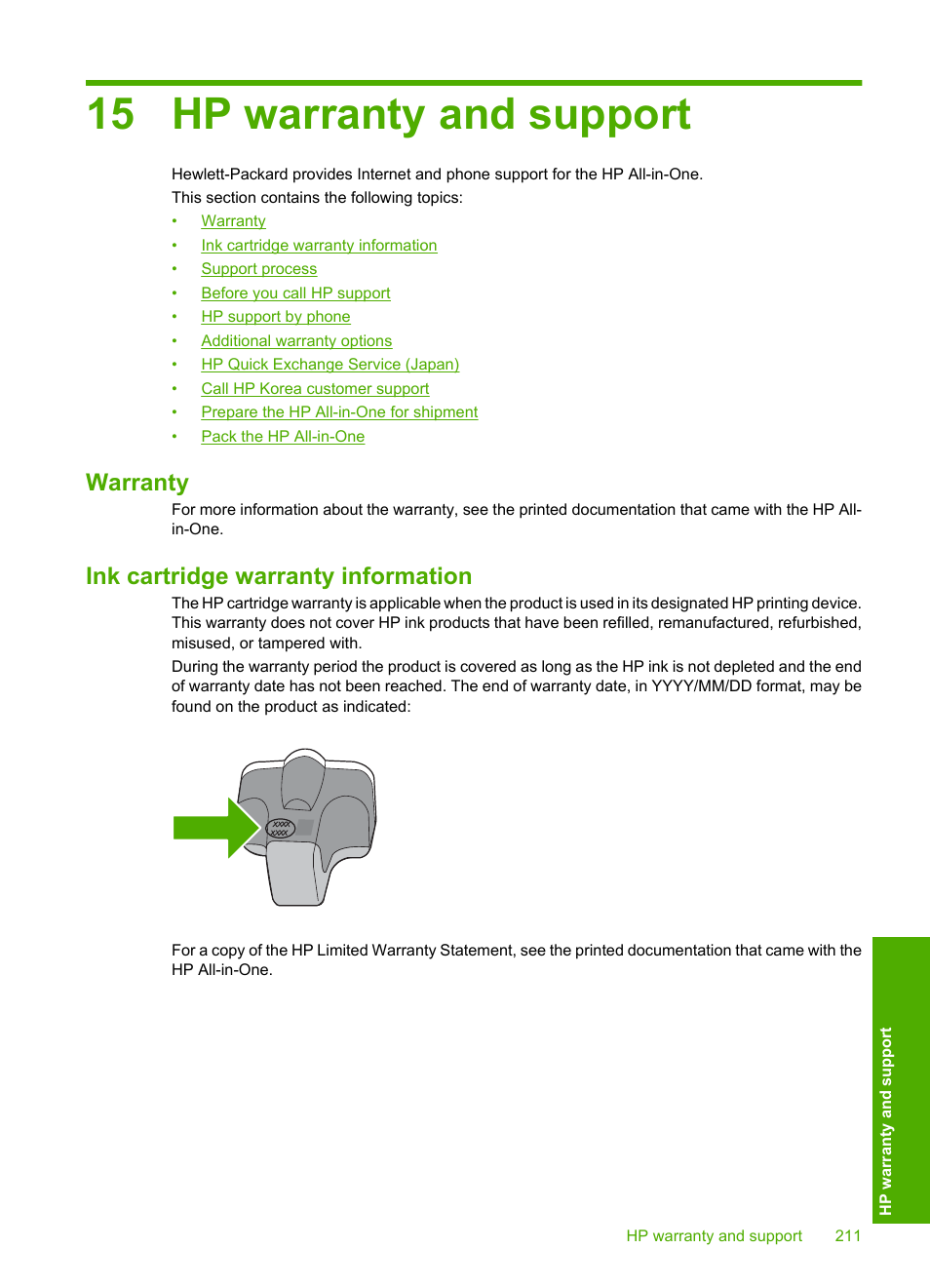 15 HP warranty and support

Hewlett-Packard provides Internet and phone support for the HP All-in-One.

This section contains the following topics:

• Warranty
• Ink cartridge warranty information
• Support process
• Before you call HP support
• HP support by phone
• Additional warranty options
• HP Quick Exchange Service (Japan)
• Call HP Korea customer support
• Prepare the HP All-in-One for shipment
• Pack the HP All-in-One

Warranty

For more information about the warranty, see the printed documentation that came with the HP All-in-One.

Ink cartridge warranty information

The HP cartridge warranty is applicable when the product is used in its designated HP printing device. This warranty does not cover HP ink products that have been refilled, remanufactured, refurbished, misused, or tampered with.

During the warranty period the product is covered as long as the HP ink is not depleted and the end of warranty date has not been reached. The end of warranty date, in YYYY/MM/DD format, may be found on the product as indicated:

XXXX XXXX

For a copy of the HP Limited Warranty Statement, see the printed documentation that came with the HP All-in-One.

HP warranty and support

HP warranty and support 211